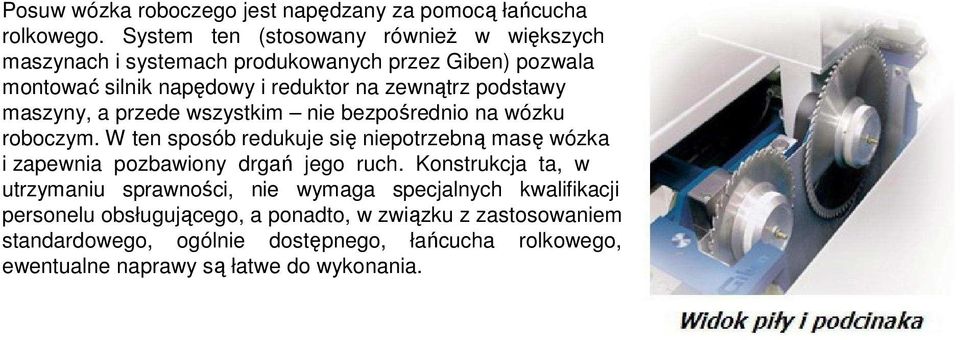 Posuw wózka roboczego jest napędzany za pomocą łańcucha rolkowego. System ten (stosowany również w większych maszynach i systemach produkowanych przez Giben) pozwala montować silnik napędowy i reduktor na zewnątrz podstawy maszyny, a przede wszystkim – nie bezpośrednio na wózku roboczym. W ten sposób redukuje się niepotrzebną masę wózka i zapewnia pozbawiony drgań jego ruch. Konstrukcja ta, w utrzymaniu sprawności, nie wymaga specjalnych kwalifikacji personelu obsługującego, a ponadto, w związku z zastosowaniem standardowego, ogólnie dostępnego, łańcucha rolkowego, ewentualne naprawy są łatwe do wykonania.

Widok piły i podcinaka